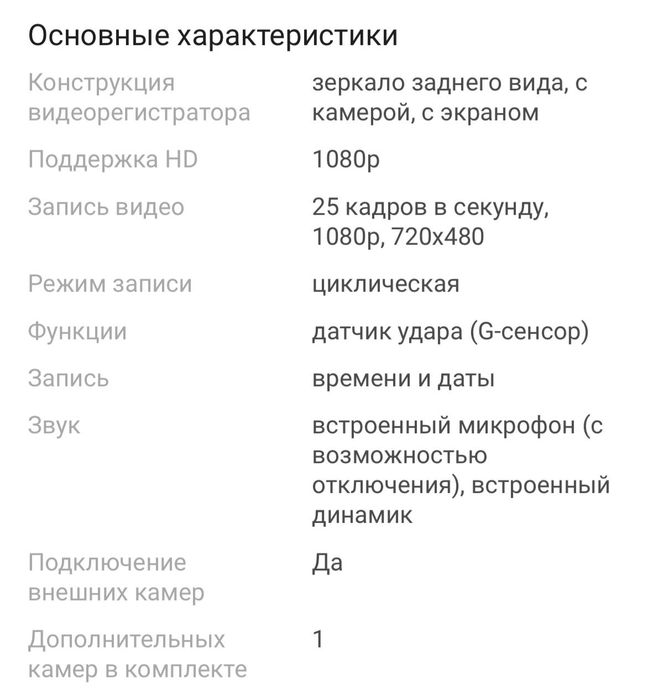 Основные характеристики

| | |
|---|---|
| Конструкция видеорегистратора | зеркало заднего вида, с камерой, с экраном |
| Поддержка HD | 1080p |
| Запись видео | 25 кадров в секунду, 1080p, 720x480 |
| Режим записи | циклическая |
| Функции | датчик удара (G-сенсор) |
| Запись | времени и даты |
| Звук | встроенный микрофон (с возможностью отключения), встроенный динамик |
| Подключение внешних камер | Да |
| Дополнительных камер в комплекте | 1 |